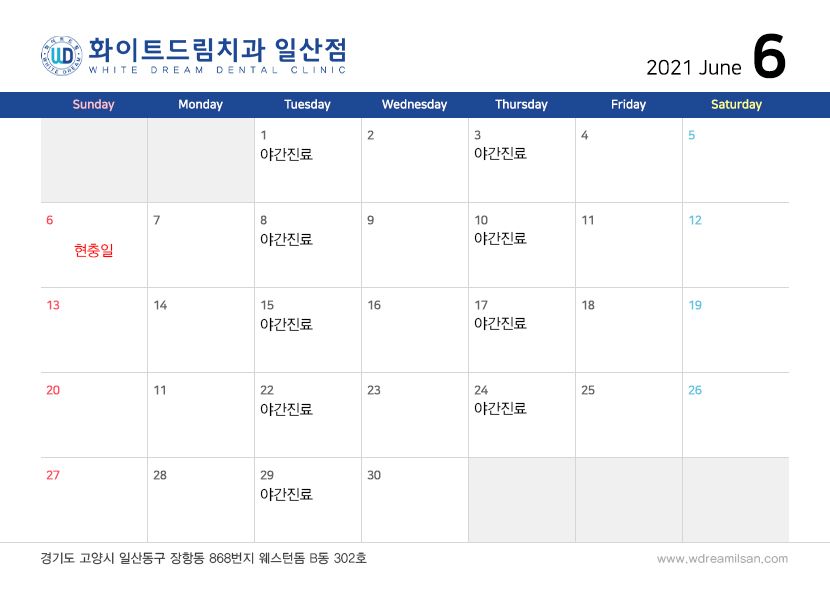 화이트드림치과 일산점
WHITE DREAM DENTAL CLINIC

2021 June 6

| Sunday | Monday | Tuesday | Wednesday | Thursday | Friday | Saturday |
|---|---|---|---|---|---|---|
| | | 1 야간진료 | 2 | 3 야간진료 | 4 | 5 |
| 6 현충일 | 7 | 8 야간진료 | 9 | 10 야간진료 | 11 | 12 |
| 13 | 14 | 15 야간진료 | 16 | 17 야간진료 | 18 | 19 |
| 20 | 11 | 22 야간진료 | 23 | 24 야간진료 | 25 | 26 |
| 27 | 28 | 29 야간진료 | 30 | | | |

경기도 고양시 일산동구 장항동 868번지 웨스턴돔 B동 302호

www.wdreamilsan.com